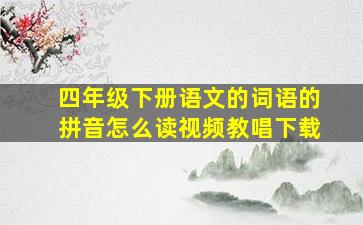 四年级下册语文的词语的拼音怎么读视频教唱下载